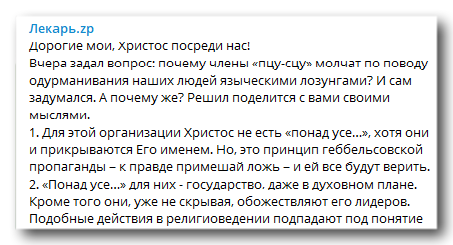 Лекарь.zp
Дорогие мои, Христос посреди нас!
Вчера задал вопрос: почему члены «пцу-сцу» молчат по поводу одурманивания наших людей языческими лозунгами? И сам задумался. А почему же? Решил поделится с вами своими мыслями.
1. Для этой организации Христос не есть «понад усе...», хотя они и прикрываются Его именем. Но, это принцип геббельсовской пропаганды – к правде примешай ложь – и ей все будут верить.
2. «Понад усе...» для них - государство. даже в духовном плане. Кроме того они, уже не скрывая, обожествляют его лидеров. Подобные действия в религиоведении подпадают под понятие